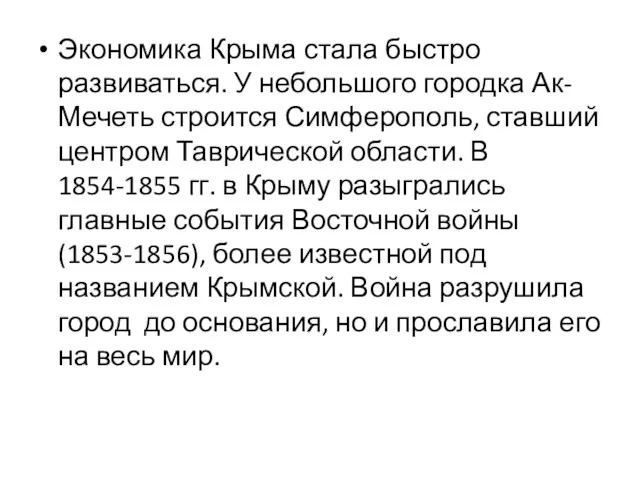 • Экономика Крыма стала быстро развиваться. У небольшого городка Ак-Мечеть строится Симферополь, ставший центром Таврической области. В 1854-1855 гг. в Крыму разыгрались главные события Восточной войны (1853-1856), более известной под названием Крымской. Война разрушила город до основания, но и прославила его на весь мир.